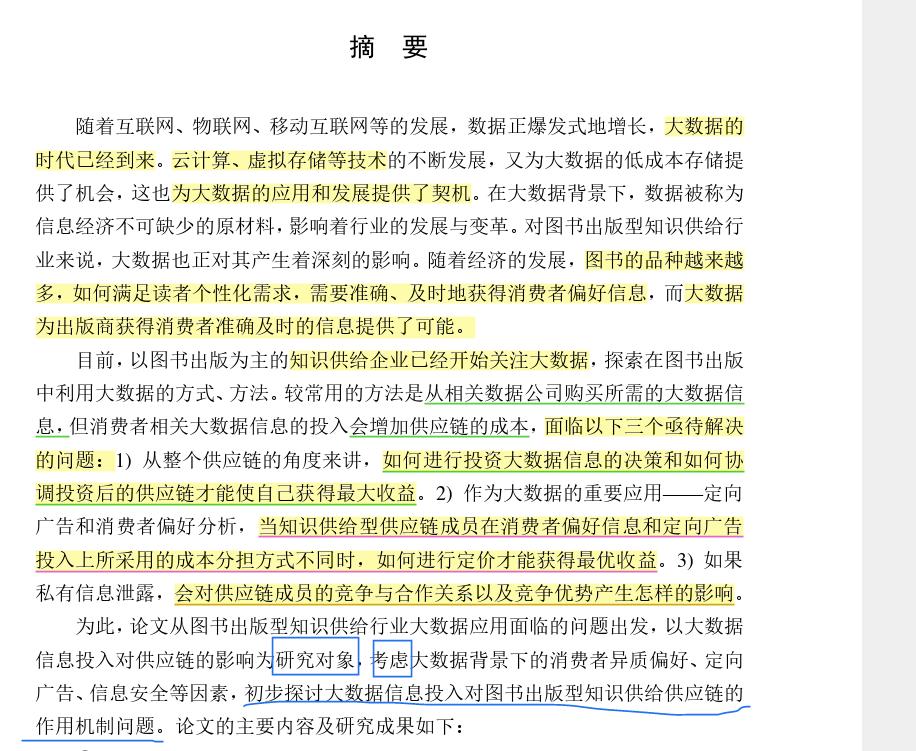 摘　要

随着互联网、物联网、移动互联网等的发展，数据正爆发式地增长，大数据的时代已经到来。云计算、虚拟存储等技术的不断发展，又为大数据的低成本存储提供了机会，这也为大数据的应用和发展提供了契机。在大数据背景下，数据被称为信息经济不可缺少的原材料，影响着行业的发展与变革。对图书出版型知识供给行业来说，大数据也正对其产生着深刻的影响。随着经济的发展，图书的品种越来越多，如何满足读者个性化需求，需要准确、及时地获得消费者偏好信息，而大数据为出版商获得消费者准确及时的信息提供了可能。

目前，以图书出版为主的知识供给企业已经开始关注大数据，探索在图书出版中利用大数据的方式、方法。较常用的方法是从相关数据公司购买所需的大数据信息，但消费者相关大数据信息的投入会增加供应链的成本，面临以下三个亟待解决的问题：1) 从整个供应链的角度来讲，如何进行投资大数据信息的决策和如何协调投资后的供应链才能使自己获得最大收益。2) 作为大数据的重要应用——定向广告和消费者偏好分析，当知识供给型供应链成员在消费者偏好信息和定向广告投入上所采用的成本分担方式不同时，如何进行定价才能获得最优收益。3) 如果私有信息泄露，会对供应链成员的竞争与合作关系以及竞争优势产生怎样的影响。

为此，论文从图书出版型知识供给行业大数据应用面临的问题出发，以大数据信息投入对供应链的影响为研究对象，考虑大数据背景下的消费者异质偏好、定向广告、信息安全等因素，初步探讨大数据信息投入对图书出版型知识供给供应链的作用机制问题。论文的主要内容及研究成果如下：